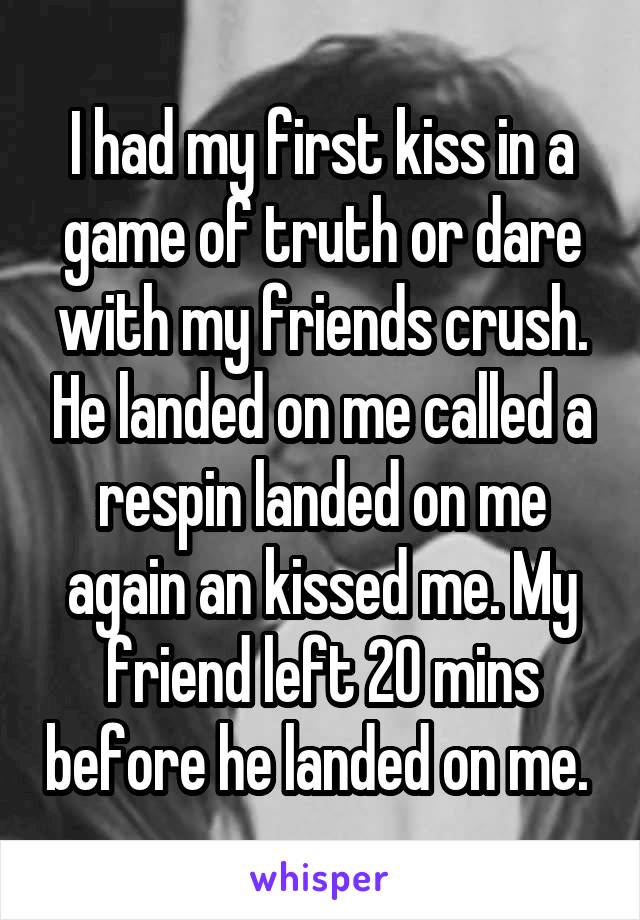 I had my first kiss in a game of truth or dare with my friends crush. He landed on me called a respin landed on me again an kissed me. My friend left 20 mins before he landed on me.

whisper